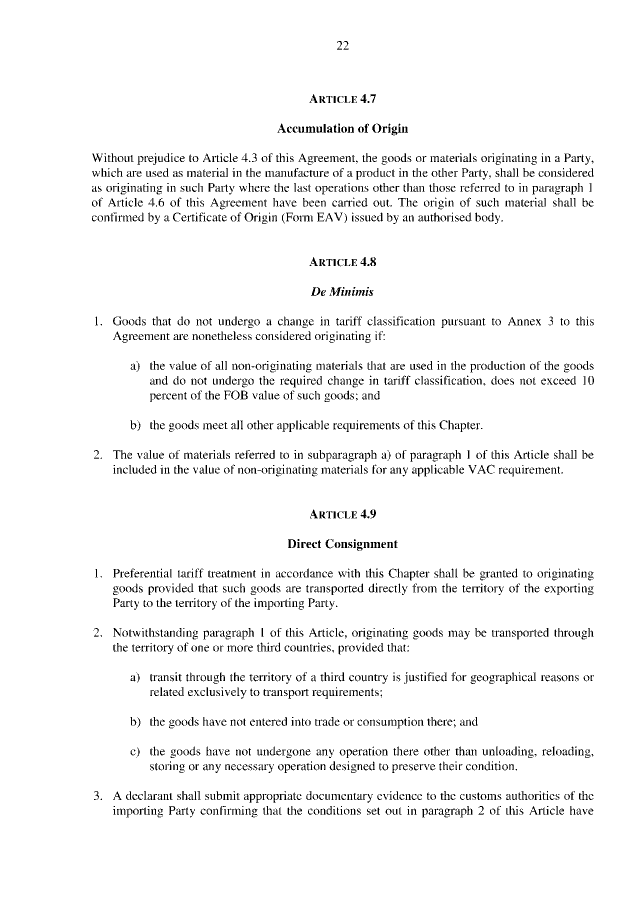 22

ARTICLE 4.7

Accumulation of Origin

Without prejudice to Article 4.3 of this Agreement, the goods or materials originating in a Party, which are used as material in the manufacture of a product in the other Party, shall be considered as originating in such Party where the last operations other than those referred to in paragraph 1 of Article 4.6 of this Agreement have been carried out. The origin of such material shall be confirmed by a Certificate of Origin (Form EAV) issued by an authorised body.

ARTICLE 4.8

De Minimis

1. Goods that do not undergo a change in tariff classification pursuant to Annex 3 to this Agreement are nonetheless considered originating if:

a) the value of all non-originating materials that are used in the production of the goods and do not undergo the required change in tariff classification, does not exceed 10 percent of the FOB value of such goods; and

b) the goods meet all other applicable requirements of this Chapter.

2. The value of materials referred to in subparagraph a) of paragraph 1 of this Article shall be included in the value of non-originating materials for any applicable VAC requirement.

ARTICLE 4.9

Direct Consignment

1. Preferential tariff treatment in accordance with this Chapter shall be granted to originating goods provided that such goods are transported directly from the territory of the exporting Party to the territory of the importing Party.

2. Notwithstanding paragraph 1 of this Article, originating goods may be transported through the territory of one or more third countries, provided that:

a) transit through the territory of a third country is justified for geographical reasons or related exclusively to transport requirements;

b) the goods have not entered into trade or consumption there; and

c) the goods have not undergone any operation there other than unloading, reloading, storing or any necessary operation designed to preserve their condition.

3. A declarant shall submit appropriate documentary evidence to the customs authorities of the importing Party confirming that the conditions set out in paragraph 2 of this Article have